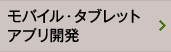 モバイル・タブレット
アプリ開発